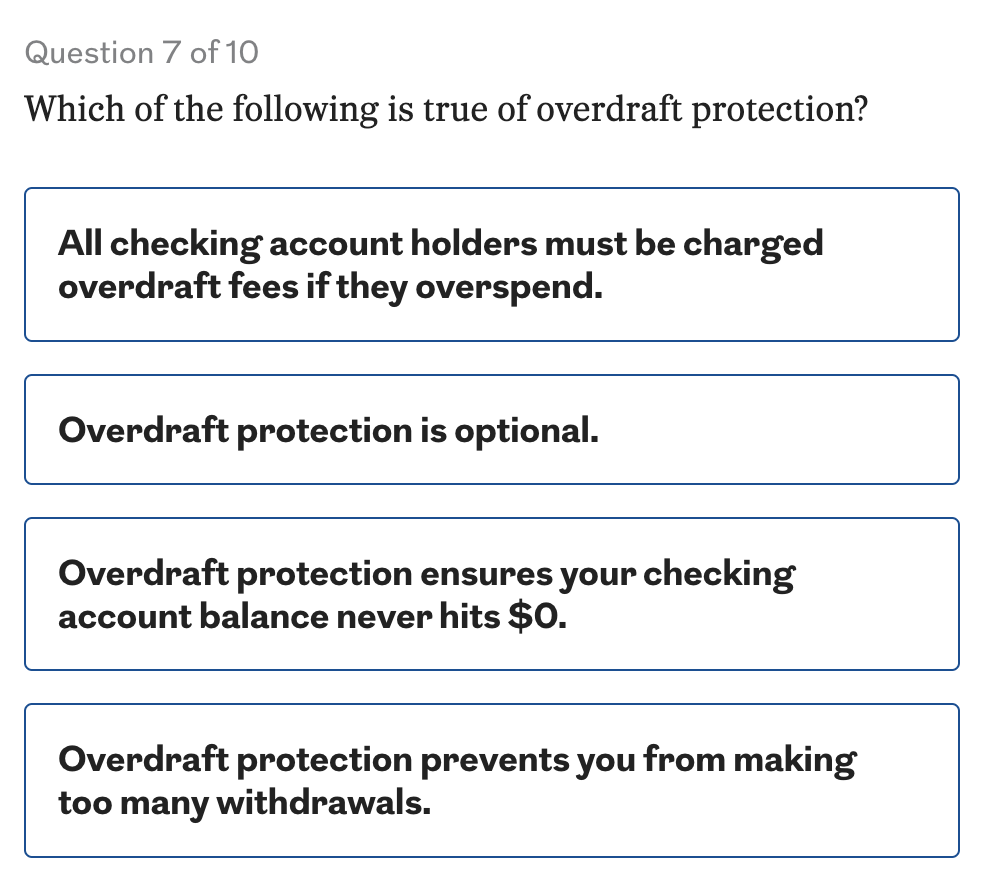 Question 7 of 10

Which of the following is true of overdraft protection?

All checking account holders must be charged overdraft fees if they overspend.

Overdraft protection is optional.

Overdraft protection ensures your checking account balance never hits \$0.

Overdraft protection prevents you from making too many withdrawals.